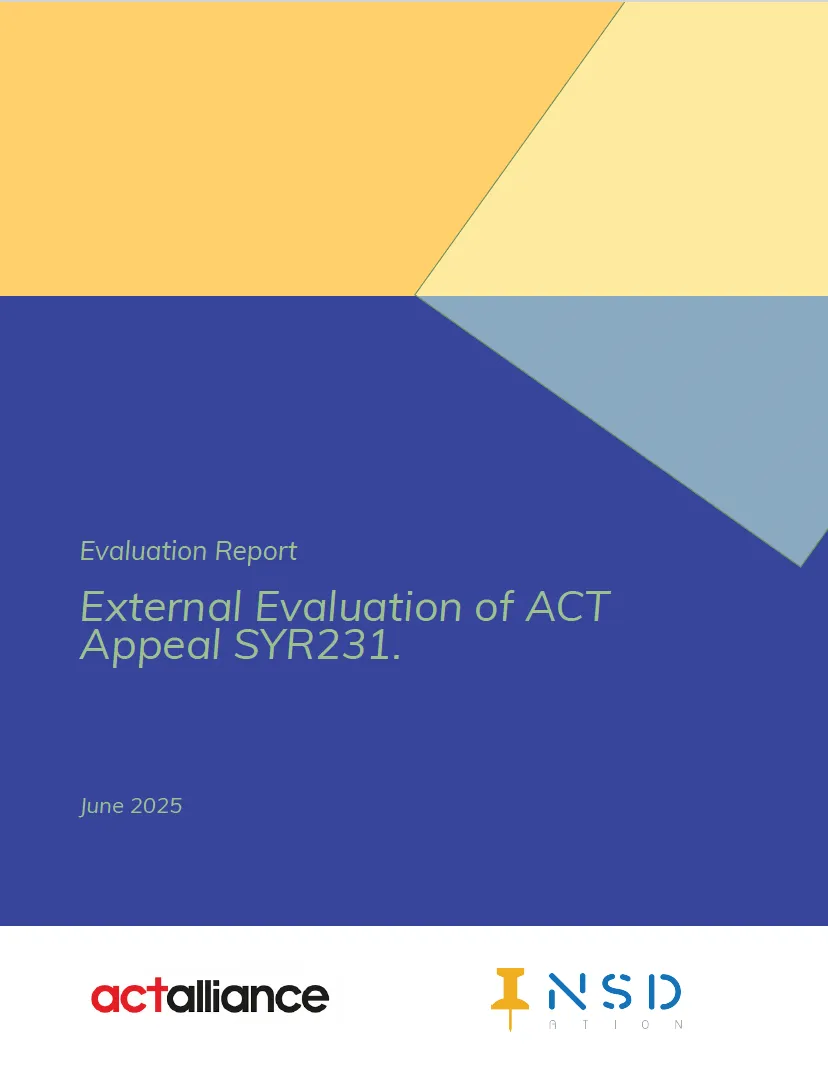 Evaluation Report

External Evaluation of ACT Appeal SYR231.

June 2025

actalliance

NSD
ATION